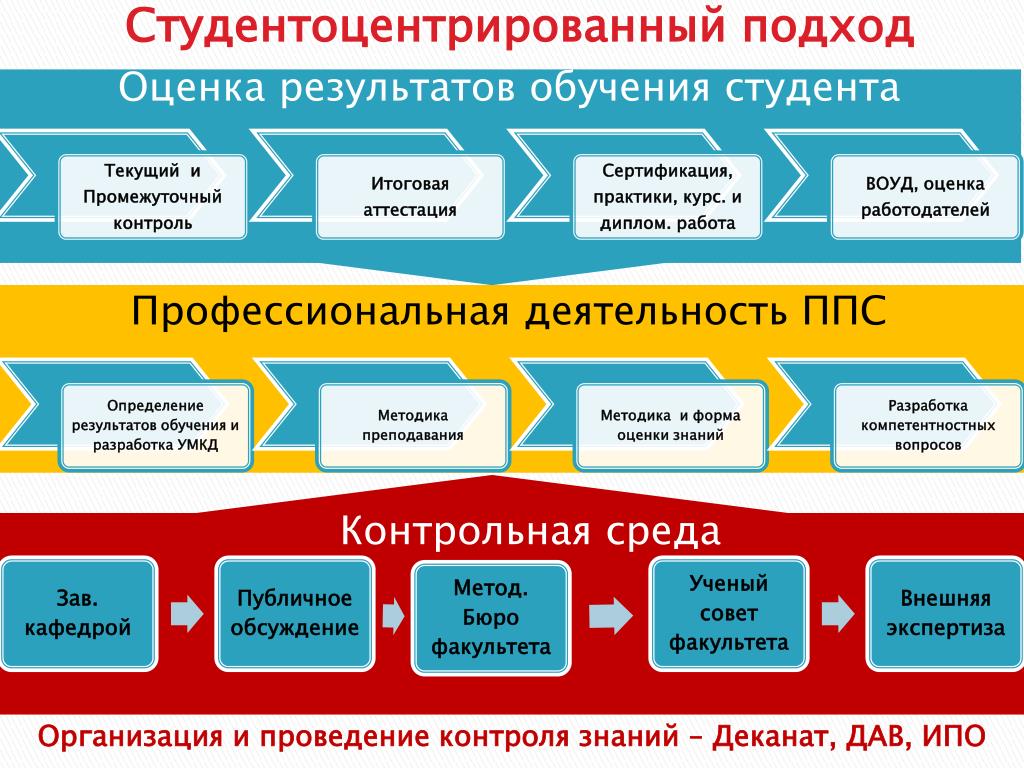 Студентоцентрированный подход

Оценка результатов обучения студента

Текущий и Промежуточный контроль

Итоговая аттестация

Сертификация, практики, курс. и диплом. работа

ВОУД, оценка работодателей

Профессиональная деятельность ППС

Определение результатов обучения и разработка УМКД

Методика преподавания

Методика и форма оценки знаний

Разработка компетентностных вопросов

Контрольная среда

Зав. кафедрой

Публичное обсуждение

Метод. Бюро факультета

Ученый совет факультета

Внешняя экспертиза

Организация и проведение контроля знаний – Деканат, ДАВ, ИПО